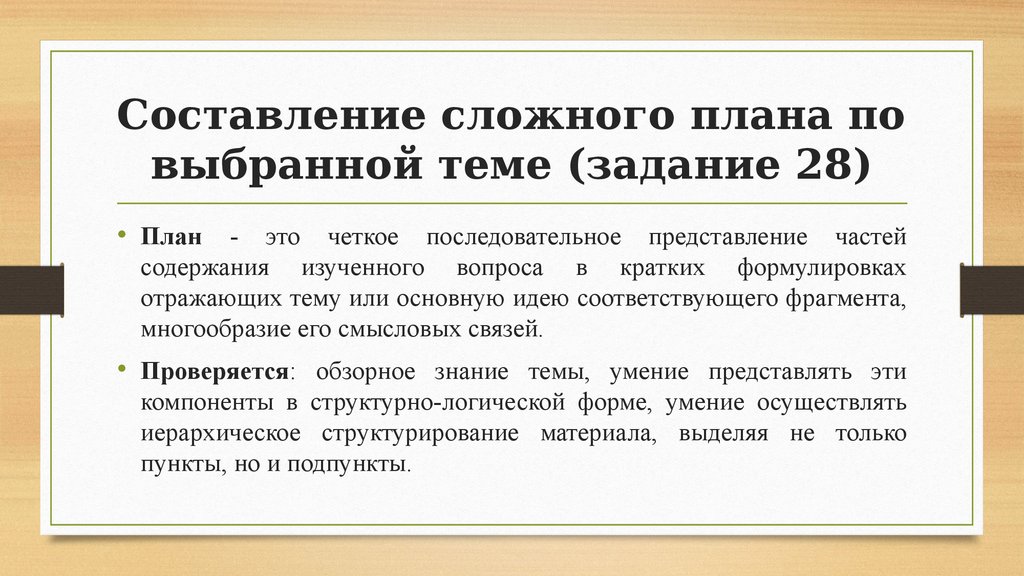 Составление сложного плана по выбранной теме (задание 28)

• План - это четкое последовательное представление частей содержания изученного вопроса в кратких формулировках отражающих тему или основную идею соответствующего фрагмента, многообразие его смысловых связей.

• Проверяется: обзорное знание темы, умение представлять эти компоненты в структурно-логической форме, умение осуществлять иерархическое структурирование материала, выделяя не только пункты, но и подпункты.